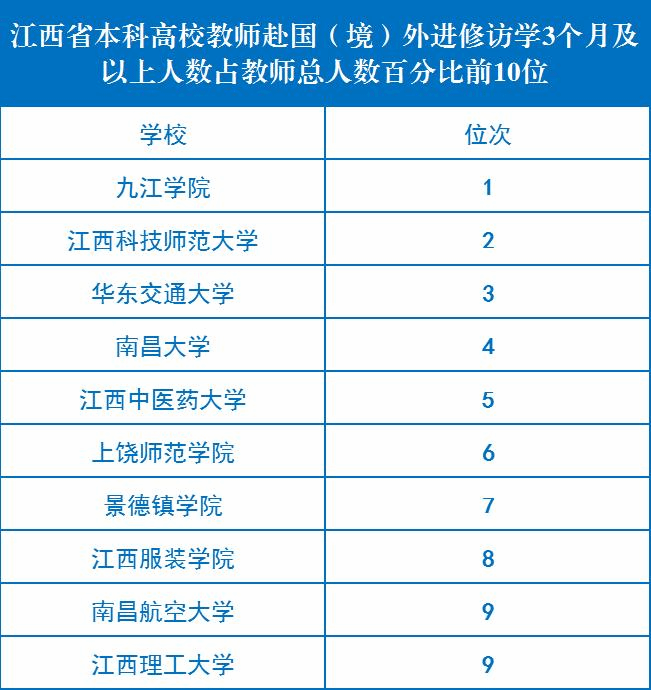 江西省本科高校教师赴国（境）外进修访学3个月及以上人数占教师总人数百分比前10位

| 学校 | 位次 |
|---|---|
| 九江学院 | 1 |
| 江西科技师范大学 | 2 |
| 华东交通大学 | 3 |
| 南昌大学 | 4 |
| 江西中医药大学 | 5 |
| 上饶师范学院 | 6 |
| 景德镇学院 | 7 |
| 江西服装学院 | 8 |
| 南昌航空大学 | 9 |
| 江西理工大学 | 9 |